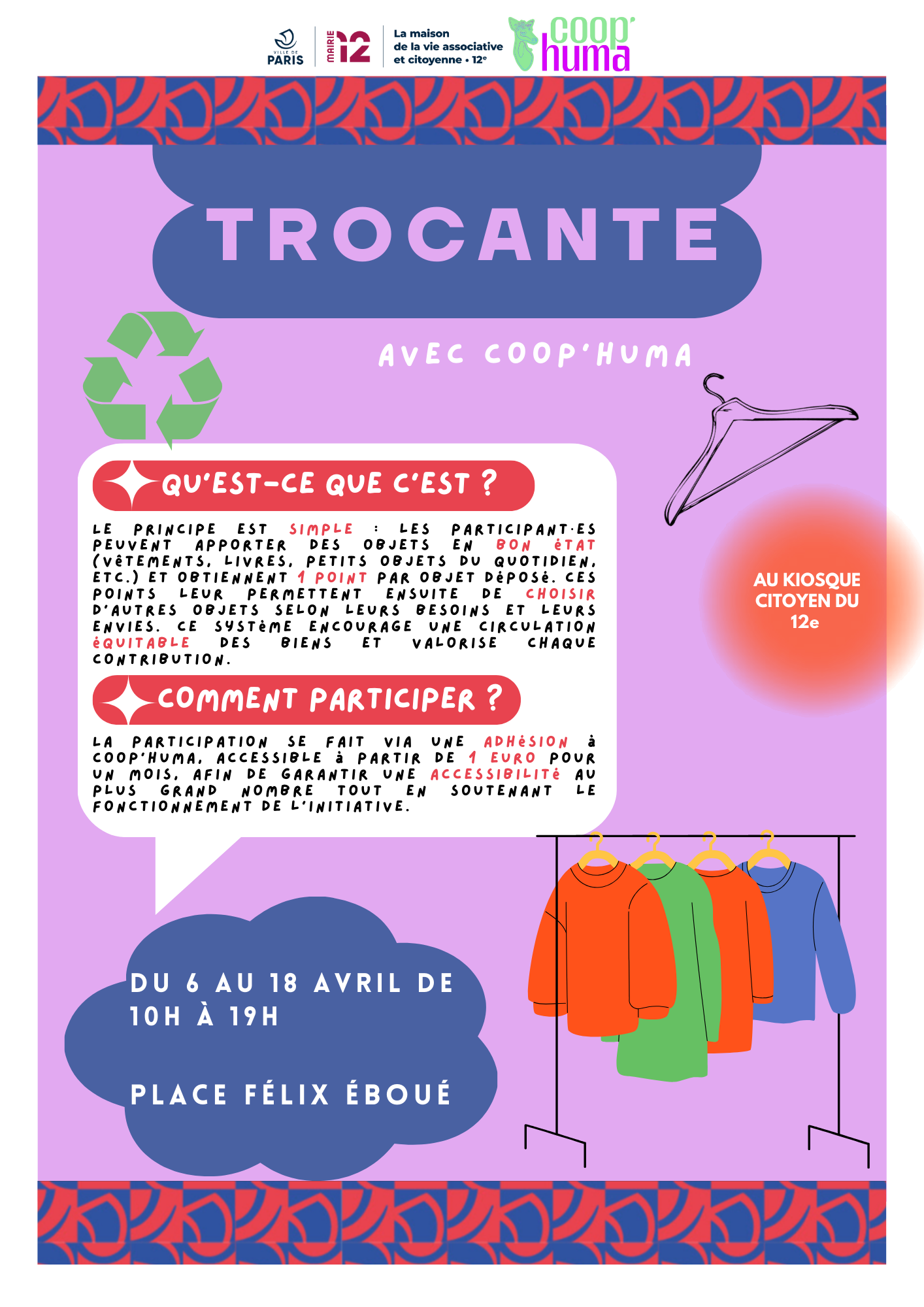 VILLE DE PARIS

MAIRIE 12

La maison de la vie associative et citoyenne • 12ᵉ

coop' huma

TROCANTE

AVEC COOP'HUMA

QU'EST-CE QUE C'EST ?

LE PRINCIPE EST SIMPLE : LES PARTICIPANT·ES PEUVENT APPORTER DES OBJETS EN BON éTAT (VêTEMENTS, LIVRES, PETITS OBJETS DU QUOTIDIEN, ETC.) ET OBTIENNENT 1 POINT PAR OBJET DéPOSé. CES POINTS LEUR PERMETTENT ENSUITE DE CHOISIR D'AUTRES OBJETS SELON LEURS BESOINS ET LEURS ENVIES. CE SYSTèME ENCOURAGE UNE CIRCULATION éQUITABLE DES BIENS ET VALORISE CHAQUE CONTRIBUTION.

COMMENT PARTICIPER ?

LA PARTICIPATION SE FAIT VIA UNE ADHéSION à COOP'HUMA, ACCESSIBLE à PARTIR DE 1 EURO POUR UN MOIS, AFIN DE GARANTIR UNE ACCESSIBILITé AU PLUS GRAND NOMBRE TOUT EN SOUTENANT LE FONCTIONNEMENT DE L'INITIATIVE.

AU KIOSQUE CITOYEN DU 12e

DU 6 AU 18 AVRIL DE 10H À 19H

PLACE FÉLIX ÉBOUÉ